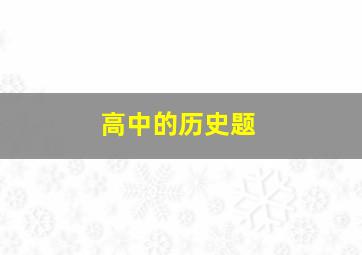 高中的历史题